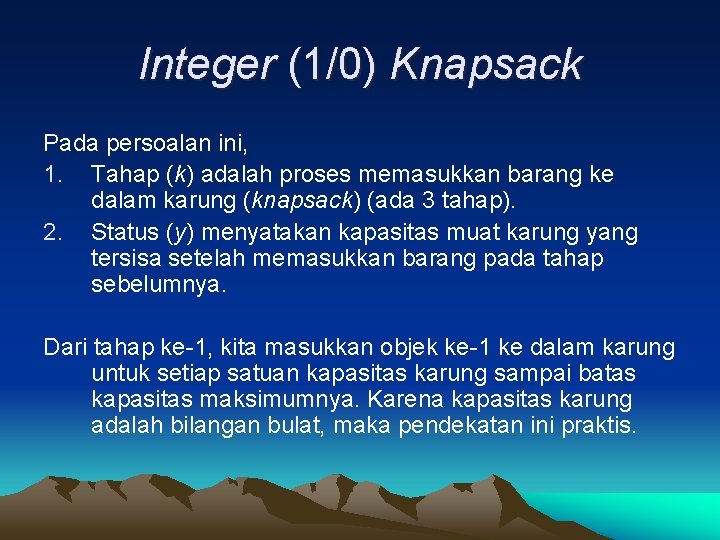 Integer (1/0) Knapsack

Pada persoalan ini,

1. Tahap (k) adalah proses memasukkan barang ke dalam karung (knapsack) (ada 3 tahap).
2. Status (y) menyatakan kapasitas muat karung yang tersisa setelah memasukkan barang pada tahap sebelumnya.

Dari tahap ke-1, kita masukkan objek ke-1 ke dalam karung untuk setiap satuan kapasitas karung sampai batas kapasitas maksimumnya. Karena kapasitas karung adalah bilangan bulat, maka pendekatan ini praktis.